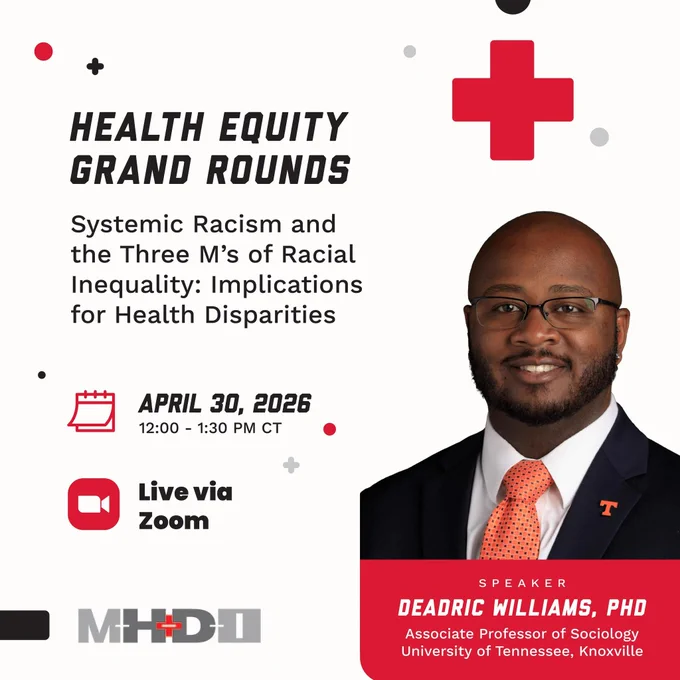 HEALTH EQUITY GRAND ROUNDS

Systemic Racism and the Three M's of Racial Inequality: Implications for Health Disparities

APRIL 30, 2026
12:00 - 1:30 PM CT

Live via Zoom

MHDI

SPEAKER
DEADRIC WILLIAMS, PHD
Associate Professor of Sociology
University of Tennessee, Knoxville